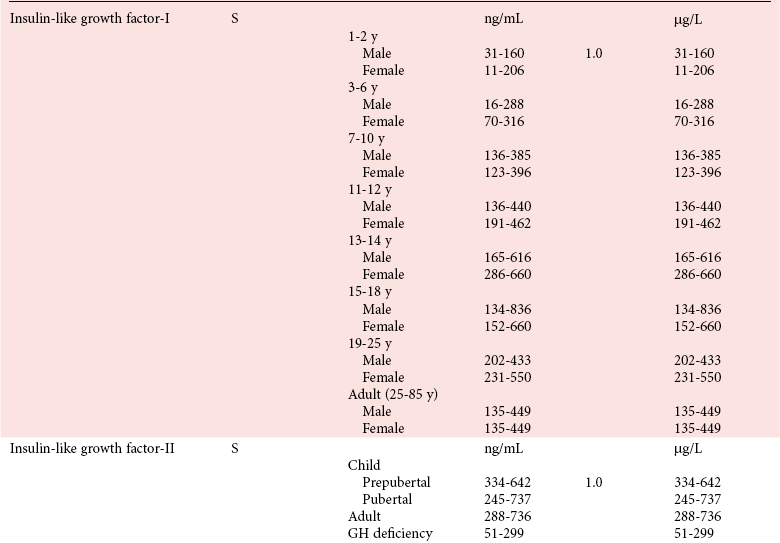 | | | | | | |
|---|---|---|---|---|---|
| Insulin-like growth factor-I | S | | ng/mL | | μg/L |
| | | 1-2 y | | | |
| | | Male | 31-160 | 1.0 | 31-160 |
| | | Female | 11-206 | | 11-206 |
| | | 3-6 y | | | |
| | | Male | 16-288 | | 16-288 |
| | | Female | 70-316 | | 70-316 |
| | | 7-10 y | | | |
| | | Male | 136-385 | | 136-385 |
| | | Female | 123-396 | | 123-396 |
| | | 11-12 y | | | |
| | | Male | 136-440 | | 136-440 |
| | | Female | 191-462 | | 191-462 |
| | | 13-14 y | | | |
| | | Male | 165-616 | | 165-616 |
| | | Female | 286-660 | | 286-660 |
| | | 15-18 y | | | |
| | | Male | 134-836 | | 134-836 |
| | | Female | 152-660 | | 152-660 |
| | | 19-25 y | | | |
| | | Male | 202-433 | | 202-433 |
| | | Female | 231-550 | | 231-550 |
| | | Adult (25-85 y) | | | |
| | | Male | 135-449 | | 135-449 |
| | | Female | 135-449 | | 135-449 |
| Insulin-like growth factor-II | S | | ng/mL | | μg/L |
| | | Child | | | |
| | | Prepubertal | 334-642 | 1.0 | 334-642 |
| | | Pubertal | 245-737 | | 245-737 |
| | | Adult | 288-736 | | 288-736 |
| | | GH deficiency | 51-299 | | 51-299 |